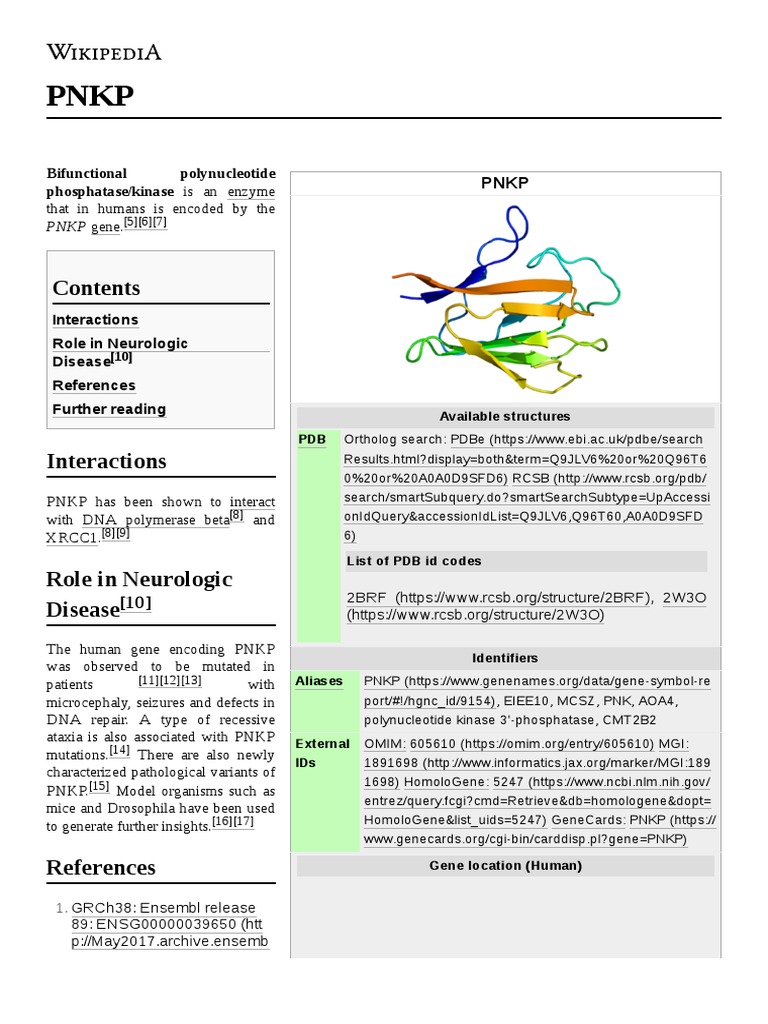 WIKIPEDIA

PNKP

Bifunctional polynucleotide phosphatase/kinase is an enzyme that in humans is encoded by the PNKP gene.[5][6][7]

Contents
Interactions
Role in Neurologic Disease[10]
References
Further reading

Interactions

PNKP has been shown to interact with DNA polymerase beta[8] and XRCC1.[8][9]

Role in Neurologic Disease[10]

The human gene encoding PNKP was observed to be mutated in patients [11][12][13] with microcephaly, seizures and defects in DNA repair. A type of recessive ataxia is also associated with PNKP mutations.[14] There are also newly characterized pathological variants of PNKP.[15] Model organisms such as mice and Drosophila have been used to generate further insights.[16][17]

References

1. GRCh38: Ensembl release 89: ENSG00000039650 (http://May2017.archive.ensemb

PNKP

Available structures

| PDB | Ortholog search: PDBe (https://www.ebi.ac.uk/pdbe/searchResults.html?display=both&term=Q9JLV6%20or%20Q96T60%20or%20A0A0D9SFD6) RCSB (http://www.rcsb.org/pdb/search/smartSubquery.do?smartSearchSubtype=UpAccessionIdQuery&accessionIdList=Q9JLV6,Q96T60,A0A0D9SFD6) |
|---|---|
| | List of PDB id codes |
| | 2BRF (https://www.rcsb.org/structure/2BRF), 2W3O (https://www.rcsb.org/structure/2W3O) |

Identifiers

| Aliases | PNKP (https://www.genenames.org/data/gene-symbol-report/#!/hgnc_id/9154), EIEE10, MCSZ, PNK, AOA4, polynucleotide kinase 3'-phosphatase, CMT2B2 |
|---|---|
| External IDs | OMIM: 605610 (https://omim.org/entry/605610) MGI: 1891698 (http://www.informatics.jax.org/marker/MGI:1891698) HomoloGene: 5247 (https://www.ncbi.nlm.nih.gov/entrez/query.fcgi?cmd=Retrieve&db=homologene&dopt=HomoloGene&list_uids=5247) GeneCards: PNKP (https://www.genecards.org/cgi-bin/carddisp.pl?gene=PNKP) |

Gene location (Human)